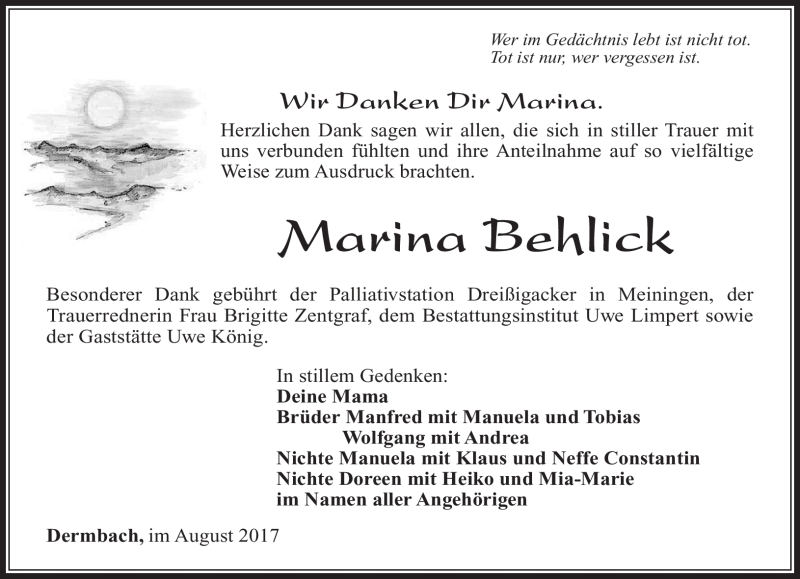 Wer im Gedächtnis lebt ist nicht tot.
Tot ist nur, wer vergessen ist.

Wir Danken Dir Marina.

Herzlichen Dank sagen wir allen, die sich in stiller Trauer mit uns verbunden fühlten und ihre Anteilnahme auf so vielfältige Weise zum Ausdruck brachten.

Marina Behlick

Besonderer Dank gebührt der Palliativstation Dreißigacker in Meiningen, der Trauerrednerin Frau Brigitte Zentgraf, dem Bestattungsinstitut Uwe Limpert sowie der Gaststätte Uwe König.

In stillem Gedenken:
Deine Mama
Brüder Manfred mit Manuela und Tobias
Wolfgang mit Andrea
Nichte Manuela mit Klaus und Neffe Constantin
Nichte Doreen mit Heiko und Mia-Marie
im Namen aller Angehörigen

Dermbach, im August 2017